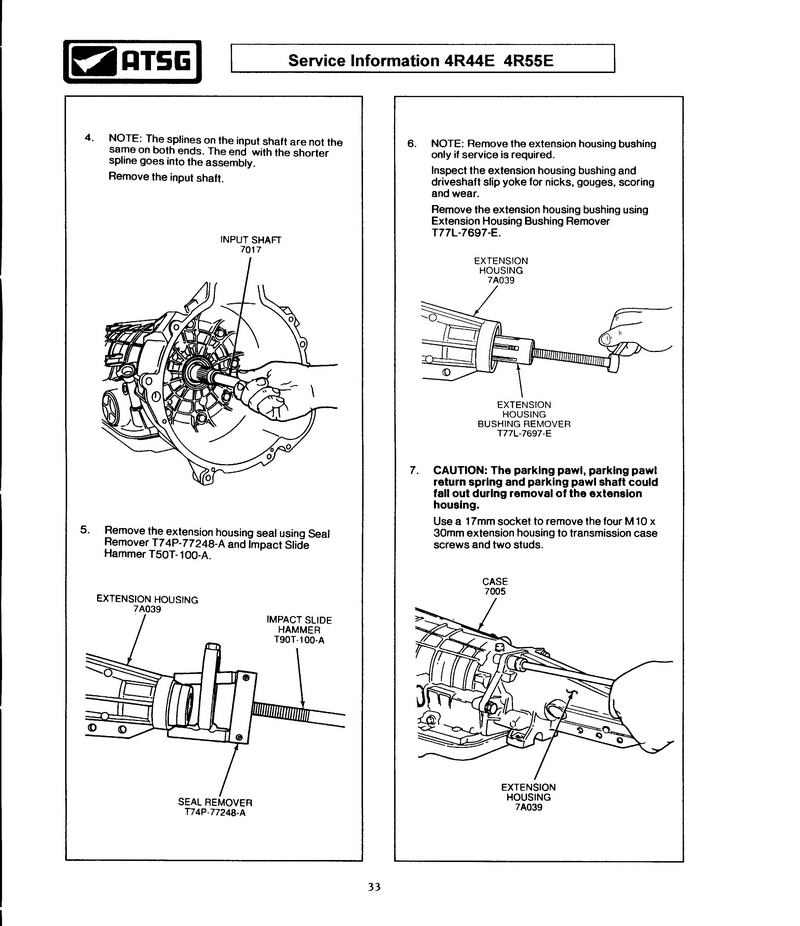 ATSG

Service Information 4R44E 4R55E

4. NOTE: The splines on the input shaft are not the same on both ends. The end with the shorter spline goes into the assembly.

Remove the input shaft.

INPUT SHAFT
7017

5. Remove the extension housing seal using Seal Remover T74P-77248-A and Impact Slide Hammer T50T-100-A.

EXTENSION HOUSING
7A039

IMPACT SLIDE HAMMER
T90T-100-A

SEAL REMOVER
T74P-77248-A

6. NOTE: Remove the extension housing bushing only if service is required.

Inspect the extension housing bushing and driveshaft slip yoke for nicks, gouges, scoring and wear.

Remove the extension housing bushing using Extension Housing Bushing Remover T77L-7697-E.

EXTENSION HOUSING
7A039

EXTENSION HOUSING BUSHING REMOVER
T77L-7697-E

7. CAUTION: The parking pawl, parking pawl return spring and parking pawl shaft could fall out during removal of the extension housing.

Use a 17mm socket to remove the four M10 x 30mm extension housing to transmission case screws and two studs.

CASE
7005

EXTENSION HOUSING
7A039

33